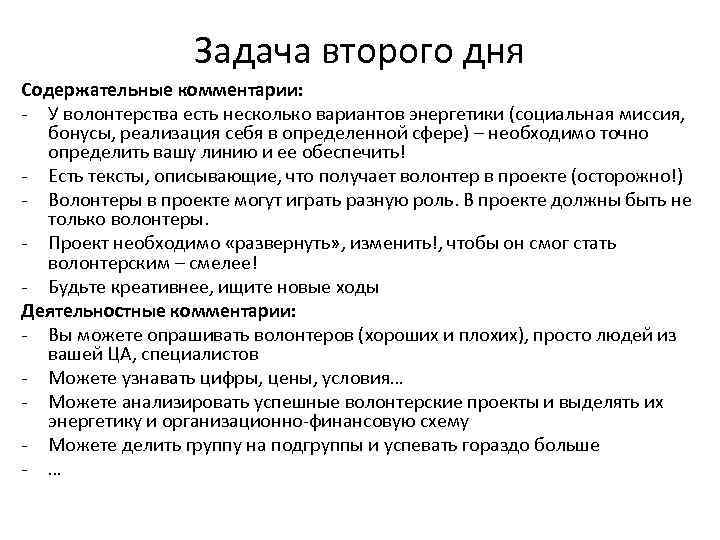 Задача второго дня

Содержательные комментарии:
- У волонтерства есть несколько вариантов энергетики (социальная миссия, бонусы, реализация себя в определенной сфере) – необходимо точно определить вашу линию и ее обеспечить!
- Есть тексты, описывающие, что получает волонтер в проекте (осторожно!)
- Волонтеры в проекте могут играть разную роль. В проекте должны быть не только волонтеры.
- Проект необходимо «развернуть», изменить!, чтобы он смог стать волонтерским – смелее!
- Будьте креативнее, ищите новые ходы

Деятельностные комментарии:
- Вы можете опрашивать волонтеров (хороших и плохих), просто людей из вашей ЦА, специалистов
- Можете узнавать цифры, цены, условия…
- Можете анализировать успешные волонтерские проекты и выделять их энергетику и организационно-финансовую схему
- Можете делить группу на подгруппы и успевать гораздо больше
- …